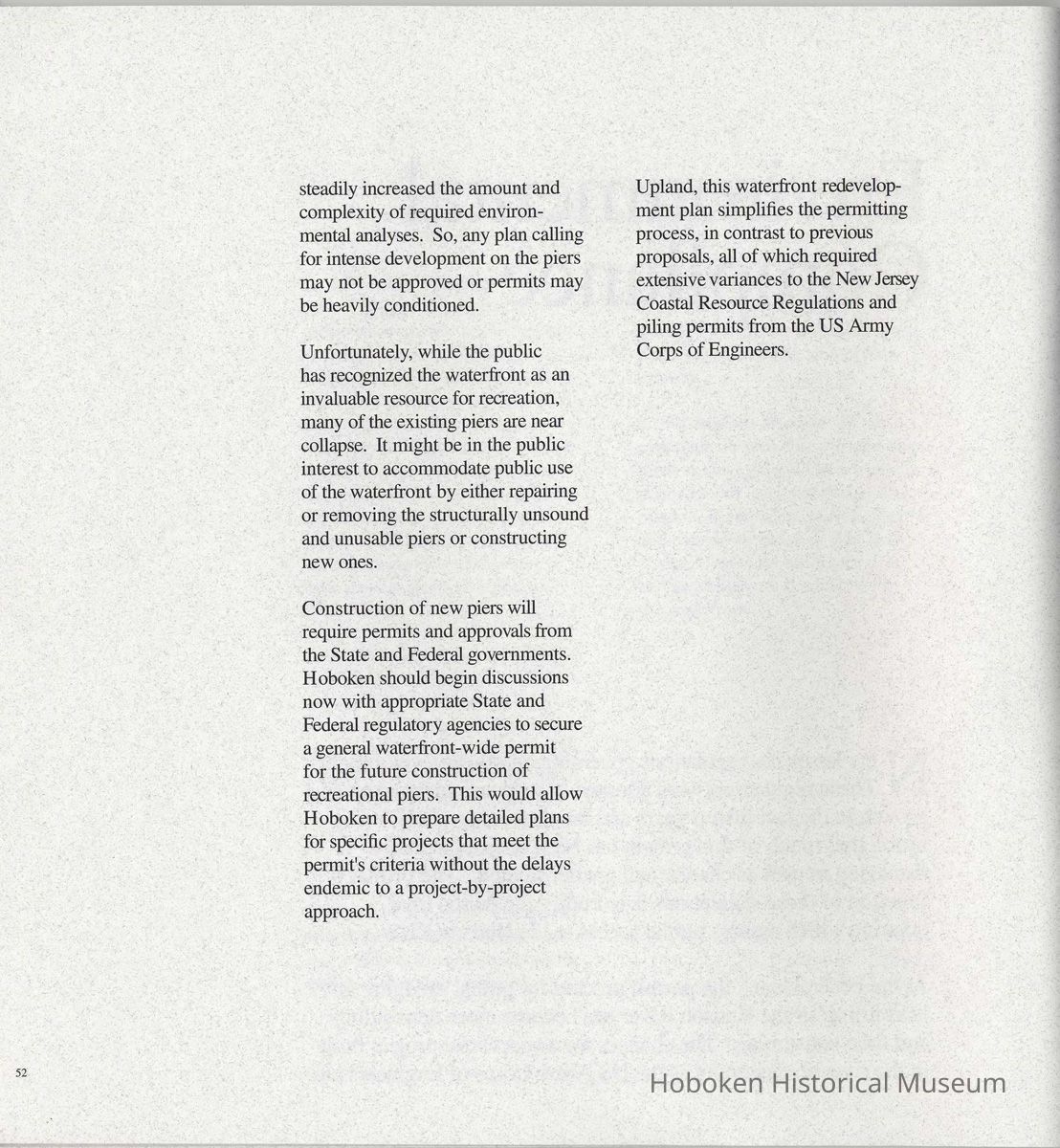 steadily increased the amount and complexity of required environmental analyses. So, any plan calling for intense development on the piers may not be approved or permits may be heavily conditioned.

Unfortunately, while the public has recognized the waterfront as an invaluable resource for recreation, many of the existing piers are near collapse. It might be in the public interest to accommodate public use of the waterfront by either repairing or removing the structurally unsound and unusable piers or constructing new ones.

Construction of new piers will require permits and approvals from the State and Federal governments. Hoboken should begin discussions now with appropriate State and Federal regulatory agencies to secure a general waterfront-wide permit for the future construction of recreational piers. This would allow Hoboken to prepare detailed plans for specific projects that meet the permit's criteria without the delays endemic to a project-by-project approach.

Upland, this waterfront redevelopment plan simplifies the permitting process, in contrast to previous proposals, all of which required extensive variances to the New Jersey Coastal Resource Regulations and piling permits from the US Army Corps of Engineers.

52

Hoboken Historical Museum